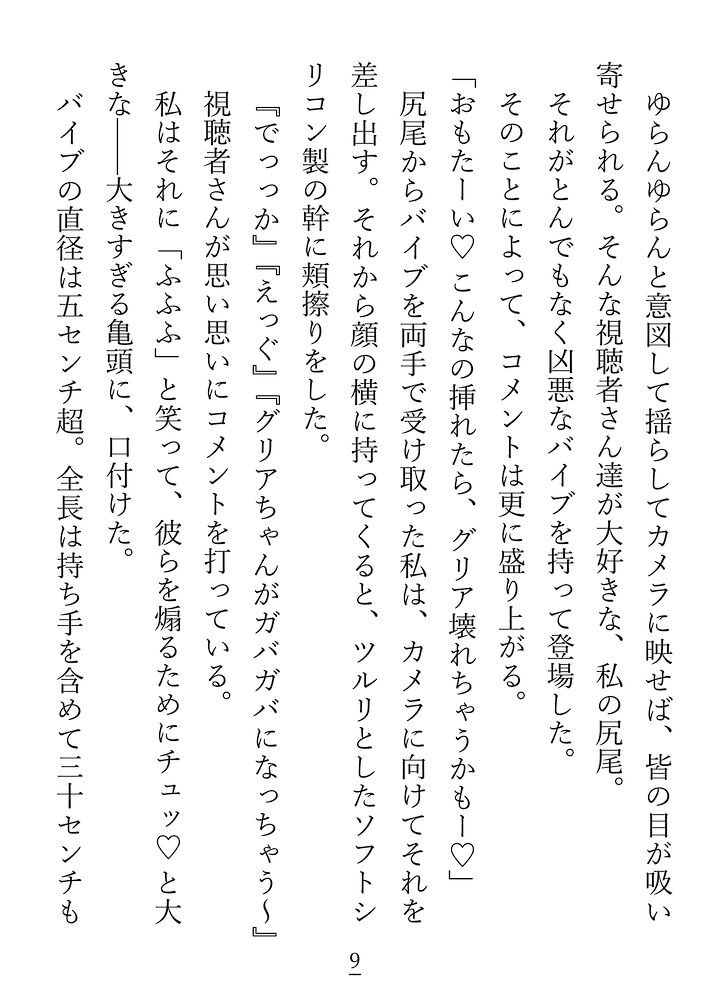 ゆらんゆらんと意図して揺らしてカメラに映せば、皆の目が吸い寄せられる。そんな視聴者さん達が大好きな、私の尻尾。

それがとんでもなく凶悪なバイブを持って登場した。

そのことによって、コメントは更に盛り上がる。

「おもたーい♡ こんなの挿れたら、グリア壊れちゃうかもー♡」

尻尾からバイブを両手で受け取った私は、カメラに向けてそれを差し出す。それから顔の横に持ってくると、ツルリとしたソフトシリコン製の幹に頬擦りをした。

『でっっか』『えっぐ』『グリアちゃんがガバガバになっちゃう～』

視聴者さんが思い思いにコメントを打っている。

私はそれに「ふふふ」と笑って、彼らを煽るためにチュッ♡と大きな——大きすぎる亀頭に、口付けた。

バイブの直径は五センチ超。全長は持ち手を含めて三十センチも

9